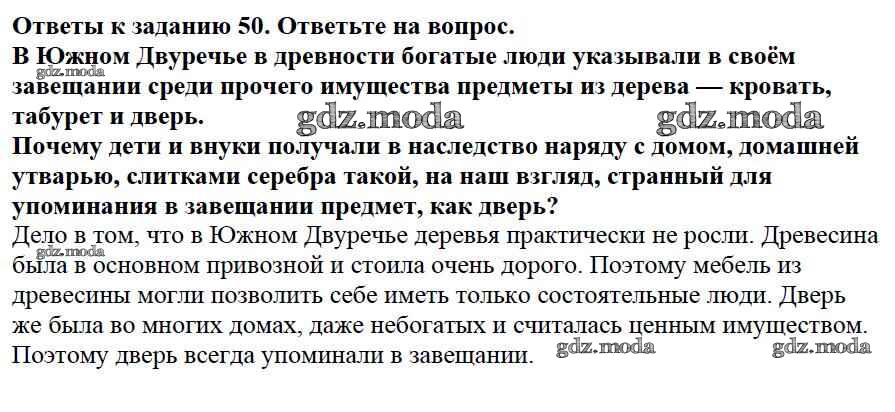 Ответы к заданию 50. Ответьте на вопрос.

В Южном Двуречье в древности богатые люди указывали в своём завещании среди прочего имущества предметы из дерева — кровать, табурет и дверь.

Почему дети и внуки получали в наследство наряду с домом, домашней утварью, слитками серебра такой, на наш взгляд, странный для упоминания в завещании предмет, как дверь?

Дело в том, что в Южном Двуречье деревья практически не росли. Древесина была в основном привозной и стоила очень дорого. Поэтому мебель из древесины могли позволить себе иметь только состоятельные люди. Дверь же была во многих домах, даже небогатых и считалась ценным имуществом. Поэтому дверь всегда упоминали в завещании.

gdz.moda